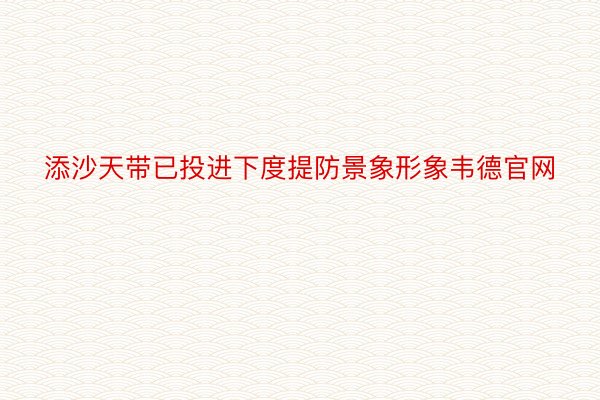 添沙天带已投进下度提防景象形象韦德官网